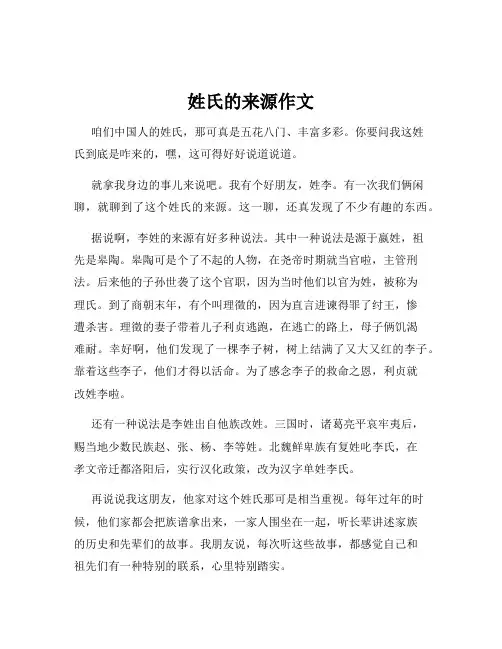 姓氏的来源作文

咱们中国人的姓氏，那可真是五花八门、丰富多彩。你要问我这姓氏到底是咋来的，嘿，这可得好好说道说道。

就拿我身边的事儿来说吧。我有个好朋友，姓李。有一次我们俩闲聊，就聊到了这个姓氏的来源。这一聊，还真发现了不少有趣的东西。

据说啊，李姓的来源有好多种说法。其中一种说法是源于嬴姓，祖先是皋陶。皋陶可是个了不起的人物，在尧帝时期就当官啦，主管刑法。后来他的子孙世袭了这个官职，因为当时他们以官为姓，被称为理氏。到了商朝末年，有个叫理徵的，因为直言进谏得罪了纣王，惨遭杀害。理徵的妻子带着儿子利贞逃跑，在逃亡的路上，母子俩饥渴难耐。幸好啊，他们发现了一棵李子树，树上结满了又大又红的李子。靠着这些李子，他们才得以活命。为了感念李子的救命之恩，利贞就改姓李啦。

还有一种说法是李姓出自他族改姓。三国时，诸葛亮平哀牢夷后，赐当地少数民族赵、张、杨、李等姓。北魏鲜卑族有复姓叱李氏，在孝文帝迁都洛阳后，实行汉化政策，改为汉字单姓李氏。

再说说我这朋友，他家对这个姓氏那可是相当重视。每年过年的时候，他们家都会把族谱拿出来，一家人围坐在一起，听长辈讲述家族的历史和先辈们的故事。我朋友说，每次听这些故事，都感觉自己和祖先们有一种特别的联系，心里特别踏实。